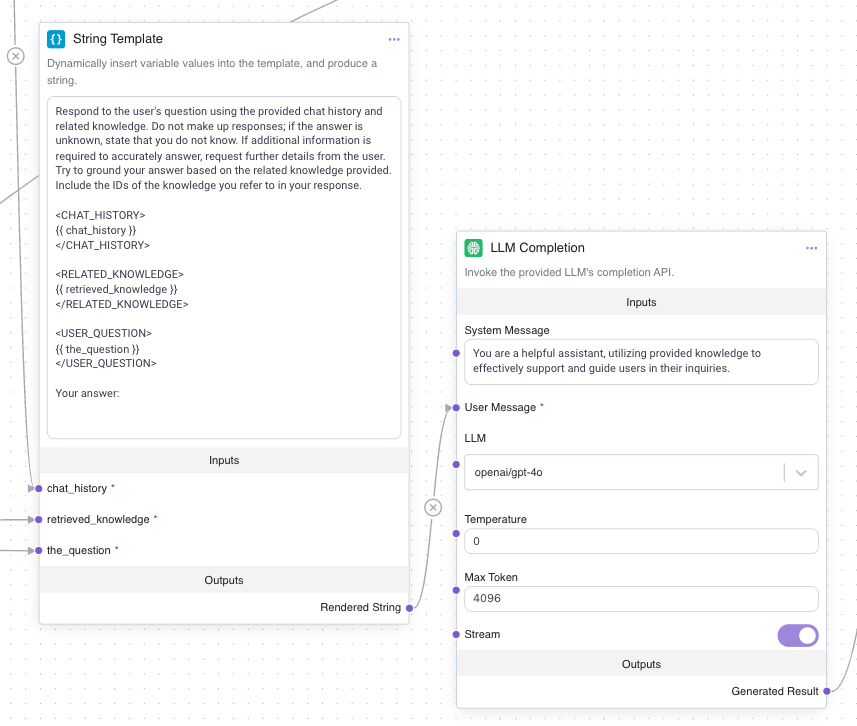 String Template

Dynamically insert variable values into the template, and produce a string.

Respond to the user's question using the provided chat history and related knowledge. Do not make up responses; if the answer is unknown, state that you do not know. If additional information is required to accurately answer, request further details from the user. Try to ground your answer based on the related knowledge provided. Include the IDs of the knowledge you refer to in your response.

<CHAT_HISTORY>
{{ chat_history }}
</CHAT_HISTORY>

<RELATED_KNOWLEDGE>
{{ retrieved_knowledge }}
</RELATED_KNOWLEDGE>

<USER_QUESTION>
{{ the_question }}
</USER_QUESTION>

Your answer:

Inputs

chat_history *

retrieved_knowledge *

the_question *

Outputs

Rendered String

LLM Completion

Invoke the provided LLM's completion API.

Inputs

System Message

You are a helpful assistant, utilizing provided knowledge to effectively support and guide users in their inquiries.

User Message *

LLM

openai/gpt-4o

Temperature

0

Max Token

4096

Stream

Outputs

Generated Result